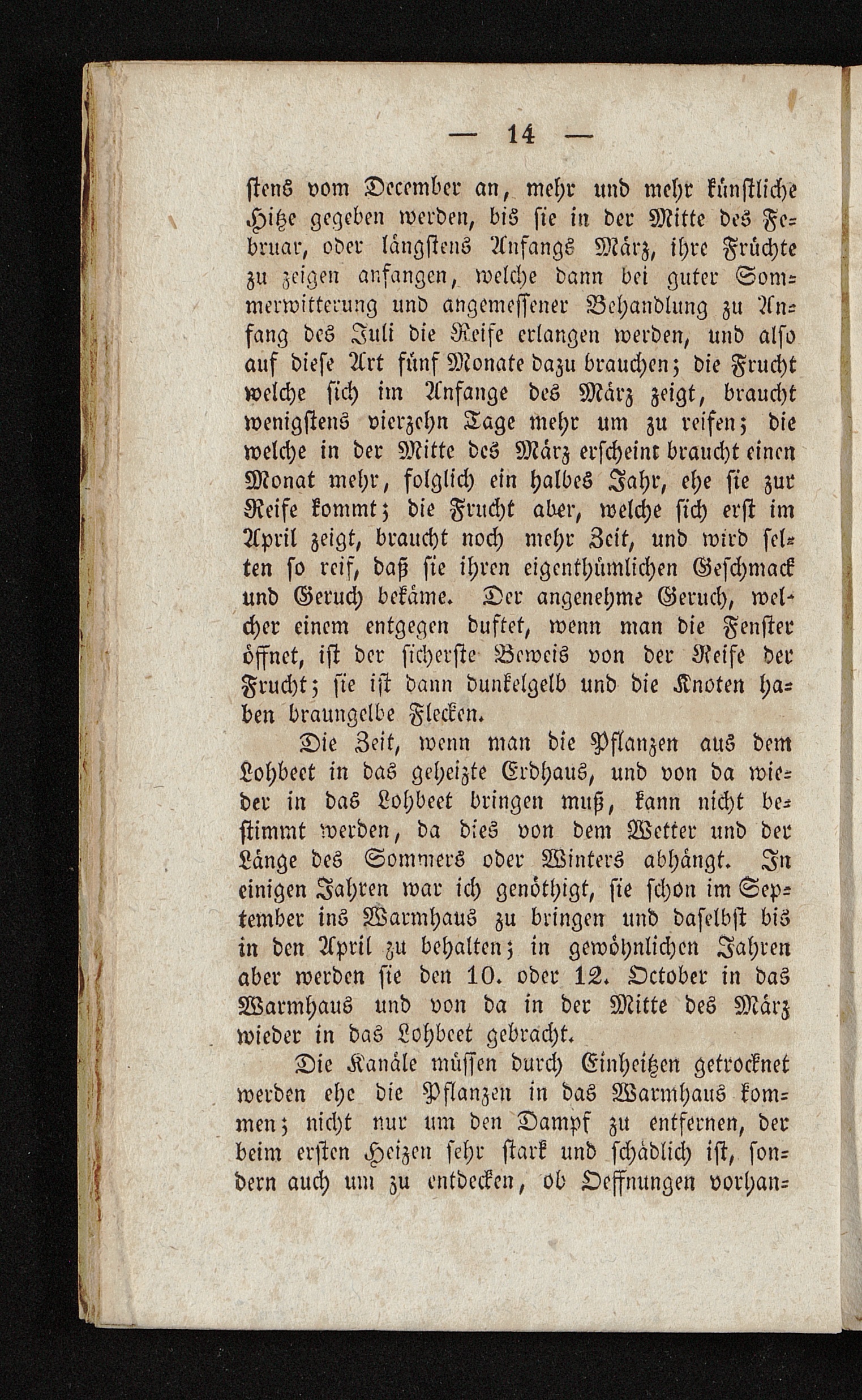 — 14 —

stens vom December an, mehr und mehr künstliche Hitze gegeben werden, bis sie in der Mitte des Februar, oder längstens Anfangs März, ihre Früchte zu zeigen anfangen, welche dann bei guter Sommerwitterung und angemessener Behandlung zu Anfang des Juli die Reife erlangen werden, und also auf diese Art fünf Monate dazu brauchen; die Frucht welche sich im Anfange des März zeigt, braucht wenigstens vierzehn Tage mehr um zu reifen; die welche in der Mitte des März erscheint braucht einen Monat mehr, folglich ein halbes Jahr, ehe sie zur Reife kommt; die Frucht aber, welche sich erst im April zeigt, braucht noch mehr Zeit, und wird selten so reif, daß sie ihren eigenthümlichen Geschmack und Geruch bekäme. Der angenehme Geruch, welcher einem entgegen duftet, wenn man die Fenster öffnet, ist der sicherste Beweis von der Reife der Frucht; sie ist dann dunkelgelb und die Knoten haben braungelbe Flecken.

Die Zeit, wenn man die Pflanzen aus dem Lohbeet in das geheizte Erdhaus, und von da wieder in das Lohbeet bringen muß, kann nicht bestimmt werden, da dies von dem Wetter und der Länge des Sommers oder Winters abhängt. In einigen Jahren war ich genöthigt, sie schon im September ins Warmhaus zu bringen und daselbst bis in den April zu behalten; in gewöhnlichen Jahren aber werden sie den 10. oder 12. October in das Warmhaus und von da in der Mitte des März wieder in das Lohbeet gebracht.

Die Kanäle müssen durch Einheitzen getrocknet werden ehe die Pflanzen in das Warmhaus kommen; nicht nur um den Dampf zu entfernen, der beim ersten Heizen sehr stark und schädlich ist, sondern auch um zu entdecken, ob Oeffnungen vorhan-